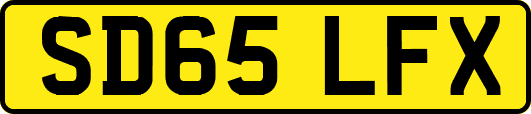 SD65 LFX